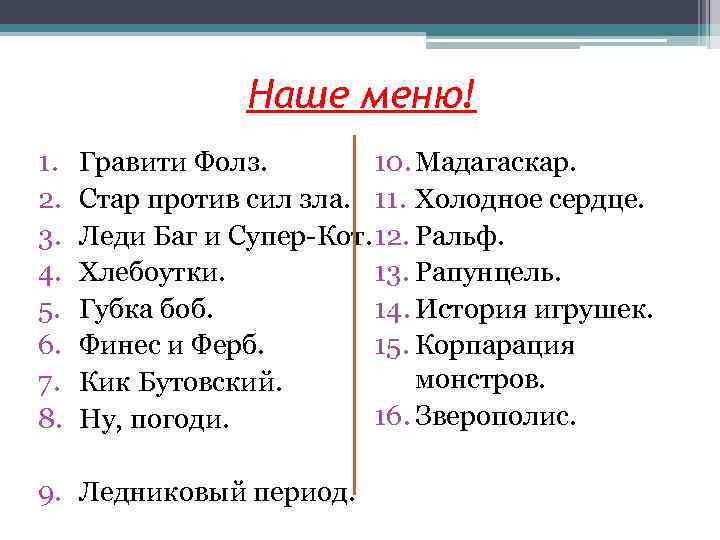 Наше меню!

1. Гравити Фолз.
2. Стар против сил зла.
3. Леди Баг и Супер-Кот.
4. Хлебоутки.
5. Губка боб.
6. Финес и Ферб.
7. Кик Бутовский.
8. Ну, погоди.

9. Ледниковый период.

10. Мадагаскар.
11. Холодное сердце.
12. Ральф.
13. Рапунцель.
14. История игрушек.
15. Корпарация монстров.
16. Зверополис.